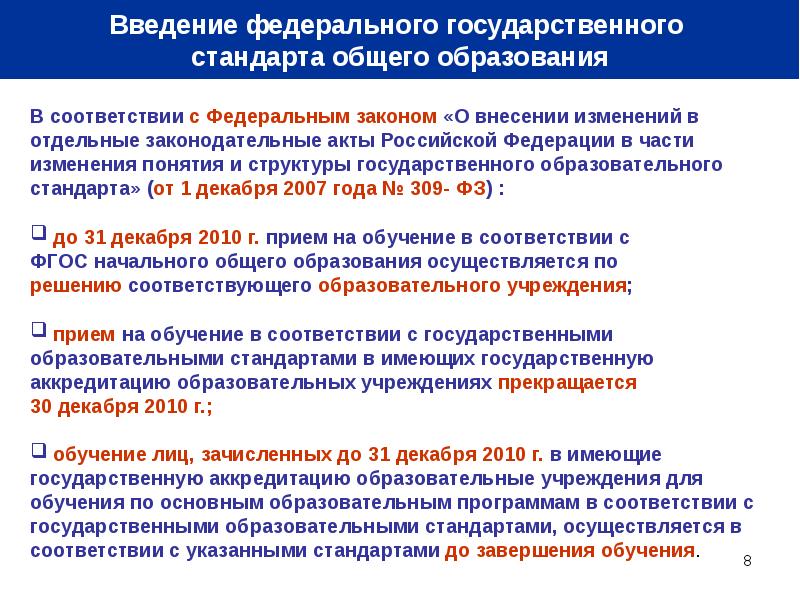 Введение федерального государственного стандарта общего образования

В соответствии с Федеральным законом «О внесении изменений в отдельные законодательные акты Российской Федерации в части изменения понятия и структуры государственного образовательного стандарта» (от 1 декабря 2007 года № 309- ФЗ) :

❑ до 31 декабря 2010 г. прием на обучение в соответствии с ФГОС начального общего образования осуществляется по решению соответствующего образовательного учреждения;

❑ прием на обучение в соответствии с государственными образовательными стандартами в имеющих государственную аккредитацию образовательных учреждениях прекращается 30 декабря 2010 г.;

❑ обучение лиц, зачисленных до 31 декабря 2010 г. в имеющие государственную аккредитацию образовательные учреждения для обучения по основным образовательным программам в соответствии с государственными образовательными стандартами, осуществляется в соответствии с указанными стандартами до завершения обучения.

8